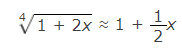 $\sqrt[4]{1 + 2x} \approx 1 + \frac{1}{2}x$